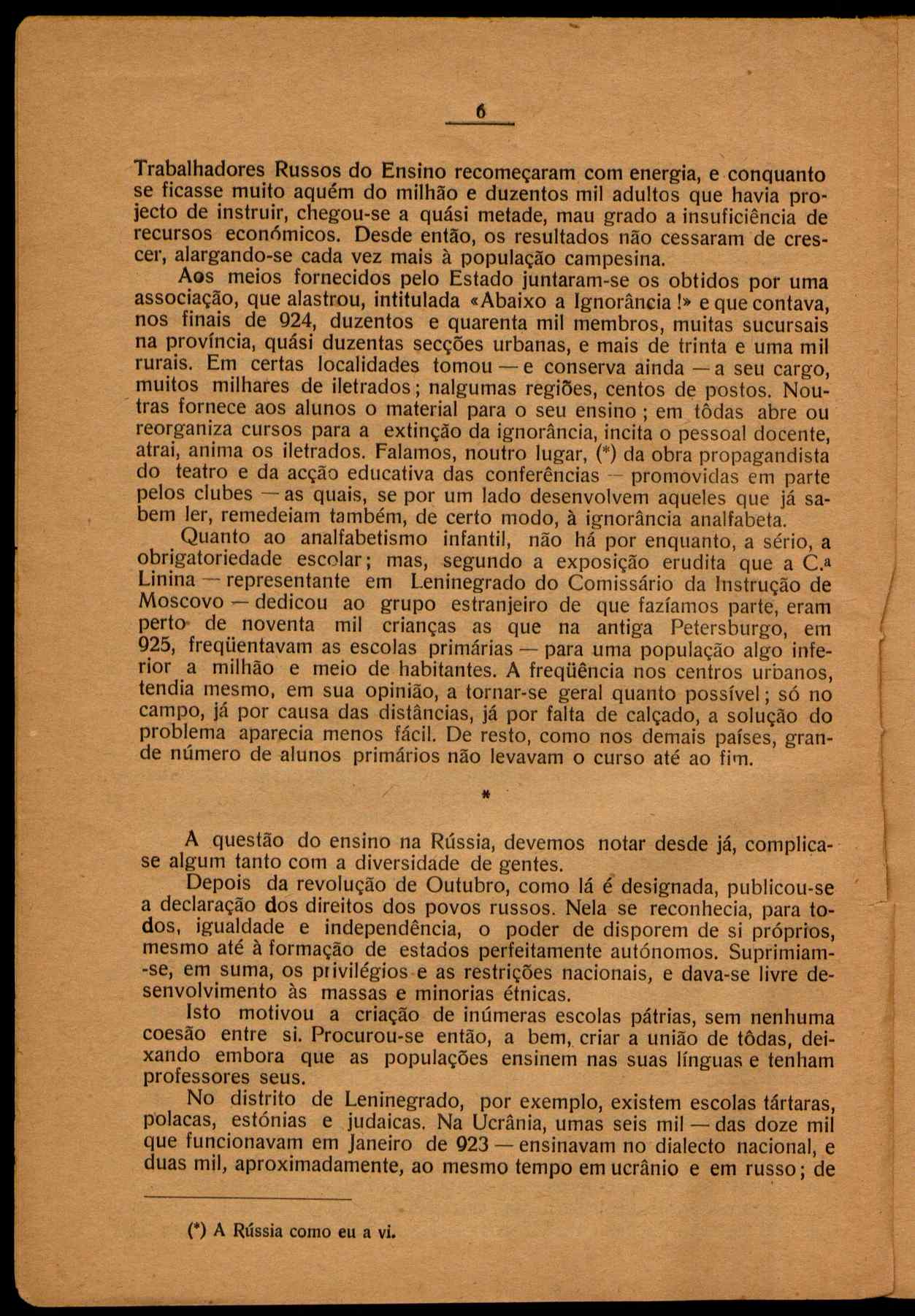 6

Trabalhadores Russos do Ensino recomeçaram com energia, e conquanto se ficasse muito aquém do milhão e duzentos mil adultos que havia projecto de instruir, chegou-se a quási metade, mau grado a insuficiência de recursos económicos. Desde então, os resultados não cessaram de crescer, alargando-se cada vez mais à população campesina.

Aos meios fornecidos pelo Estado juntaram-se os obtidos por uma associação, que alastrou, intitulada «Abaixo a Ignorância!» e que contava, nos finais de 924, duzentos e quarenta mil membros, muitas sucursais na província, quási duzentas secções urbanas, e mais de trinta e uma mil rurais. Em certas localidades tomou — e conserva ainda — a seu cargo, muitos milhares de iletrados; nalgumas regiões, centos de postos. Noutras fornece aos alunos o material para o seu ensino; em tôdas abre ou reorganiza cursos para a extinção da ignorância, incita o pessoal docente, atrai, anima os iletrados. Falamos, noutro lugar, (*) da obra propagandista do teatro e da acção educativa das conferências — promovidas em parte pelos clubes — as quais, se por um lado desenvolvem aqueles que já sabem ler, remedeiam também, de certo modo, à ignorância analfabeta.

Quanto ao analfabetismo infantil, não há por enquanto, a sério, a obrigatoriedade escolar; mas, segundo a exposição erudita que a C.ª Linina — representante em Leninegrado do Comissário da Instrução de Moscovo — dedicou ao grupo estranjeiro de que fazíamos parte, eram perto de noventa mil crianças as que na antiga Petersburgo, em 925, freqüentavam as escolas primárias — para uma população algo inferior a milhão e meio de habitantes. A freqüência nos centros urbanos, tendia mesmo, em sua opinião, a tornar-se geral quanto possível; só no campo, já por causa das distâncias, já por falta de calçado, a solução do problema aparecia menos fácil. De resto, como nos demais países, grande número de alunos primários não levavam o curso até ao fim.

*

A questão do ensino na Rússia, devemos notar desde já, complica-se algum tanto com a diversidade de gentes.

Depois da revolução de Outubro, como lá é designada, publicou-se a declaração dos direitos dos povos russos. Nela se reconhecia, para todos, igualdade e independência, o poder de disporem de si próprios, mesmo até à formação de estados perfeitamente autónomos. Suprimiam-se, em suma, os privilégios e as restrições nacionais, e dava-se livre desenvolvimento às massas e minorias étnicas.

Isto motivou a criação de inúmeras escolas pátrias, sem nenhuma coesão entre si. Procurou-se então, a bem, criar a união de tôdas, deixando embora que as populações ensinem nas suas línguas e tenham professores seus.

No distrito de Leninegrado, por exemplo, existem escolas tártaras, polacas, estónias e judaicas. Na Ucrânia, umas seis mil — das doze mil que funcionavam em Janeiro de 923 — ensinavam no dialecto nacional, e duas mil, aproximadamente, ao mesmo tempo em ucrânio e em russo; de

(*) A Rússia como eu a vi.